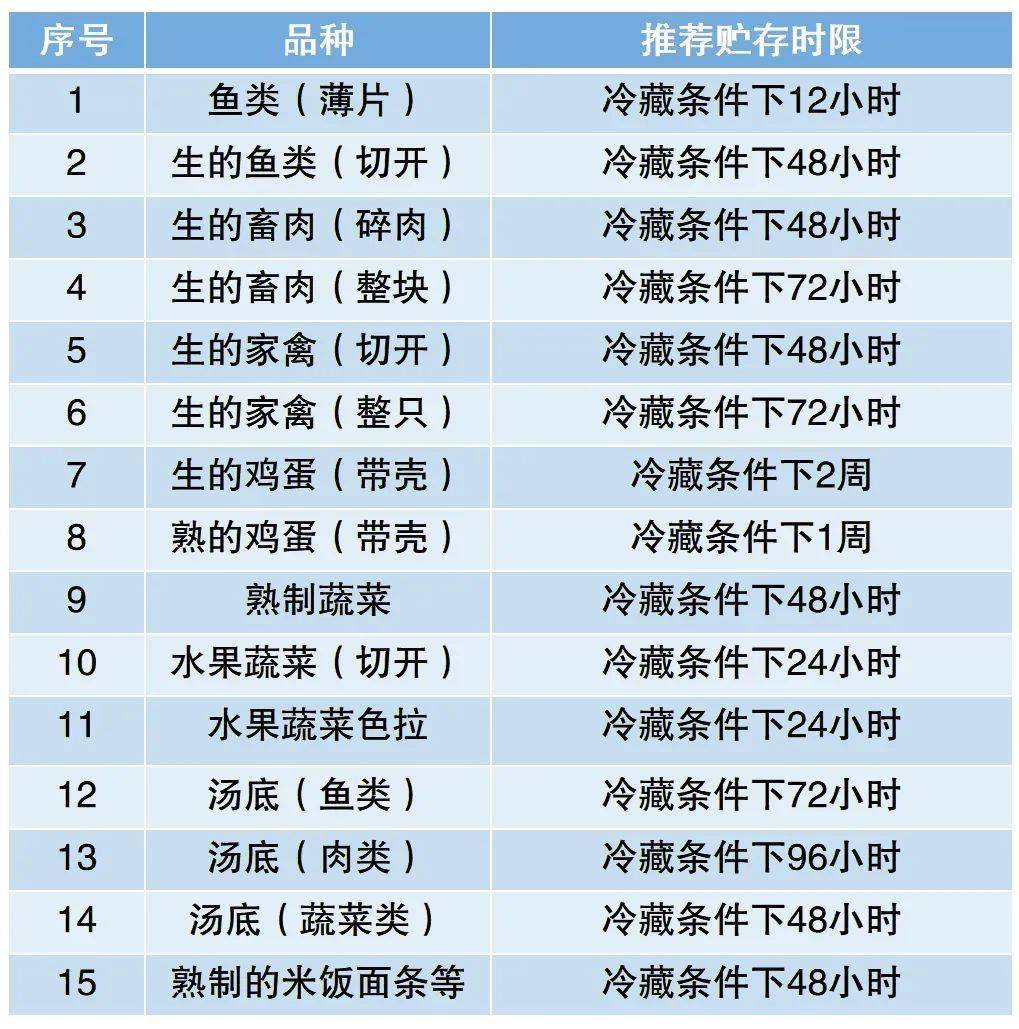 | 序号 | 品种 | 推荐贮存时限 |
|---|---|---|
| 1 | 鱼类（薄片） | 冷藏条件下12小时 |
| 2 | 生的鱼类（切开） | 冷藏条件下48小时 |
| 3 | 生的畜肉（碎肉） | 冷藏条件下48小时 |
| 4 | 生的畜肉（整块） | 冷藏条件下72小时 |
| 5 | 生的家禽（切开） | 冷藏条件下48小时 |
| 6 | 生的家禽（整只） | 冷藏条件下72小时 |
| 7 | 生的鸡蛋（带壳） | 冷藏条件下2周 |
| 8 | 熟的鸡蛋（带壳） | 冷藏条件下1周 |
| 9 | 熟制蔬菜 | 冷藏条件下48小时 |
| 10 | 水果蔬菜（切开） | 冷藏条件下24小时 |
| 11 | 水果蔬菜色拉 | 冷藏条件下24小时 |
| 12 | 汤底（鱼类） | 冷藏条件下72小时 |
| 13 | 汤底（肉类） | 冷藏条件下96小时 |
| 14 | 汤底（蔬菜类） | 冷藏条件下48小时 |
| 15 | 熟制的米饭面条等 | 冷藏条件下48小时 |